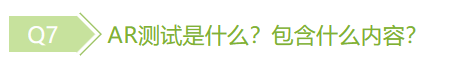 Q7 AR测试是什么？包含什么内容？